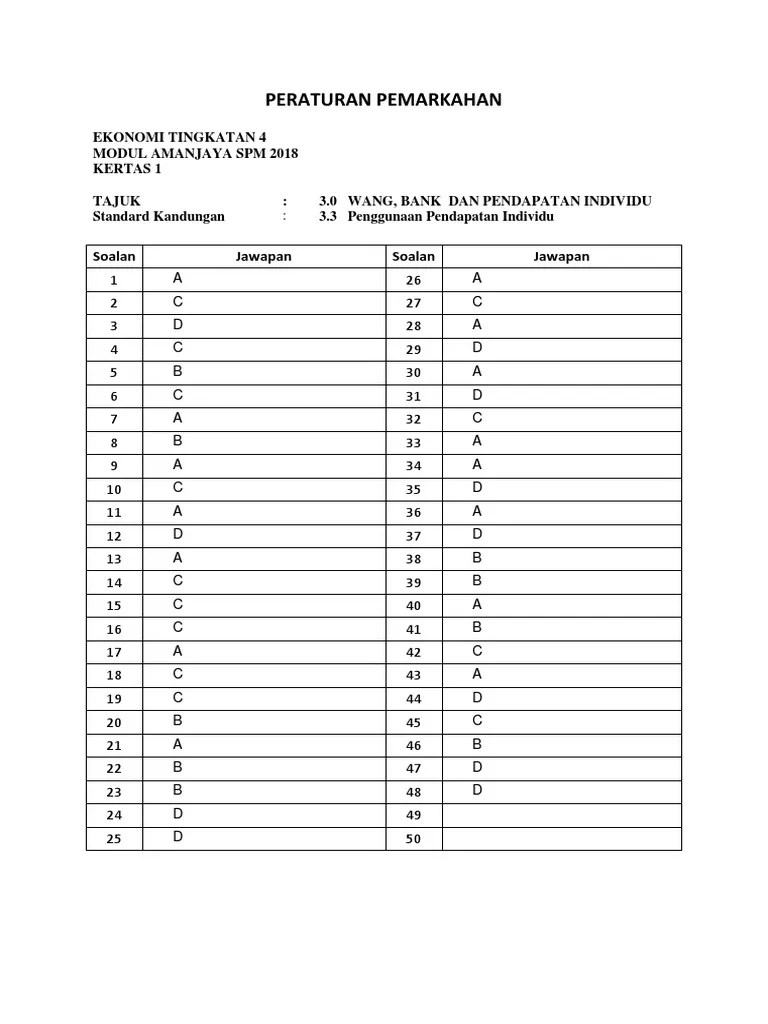 PERATURAN PEMARKAHAN

EKONOMI TINGKATAN 4
MODUL AMANJAYA SPM 2018
KERTAS 1

TAJUK : 3.0 WANG, BANK DAN PENDAPATAN INDIVIDU
Standard Kandungan : 3.3 Penggunaan Pendapatan Individu

| Soalan | Jawapan | Soalan | Jawapan |
|---|---|---|---|
| 1 | A | 26 | A |
| 2 | C | 27 | C |
| 3 | D | 28 | A |
| 4 | C | 29 | D |
| 5 | B | 30 | A |
| 6 | C | 31 | D |
| 7 | A | 32 | C |
| 8 | B | 33 | A |
| 9 | A | 34 | A |
| 10 | C | 35 | D |
| 11 | A | 36 | A |
| 12 | D | 37 | D |
| 13 | A | 38 | B |
| 14 | C | 39 | B |
| 15 | C | 40 | A |
| 16 | C | 41 | B |
| 17 | A | 42 | C |
| 18 | C | 43 | A |
| 19 | C | 44 | D |
| 20 | B | 45 | C |
| 21 | A | 46 | B |
| 22 | B | 47 | D |
| 23 | B | 48 | D |
| 24 | D | 49 | |
| 25 | D | 50 | |